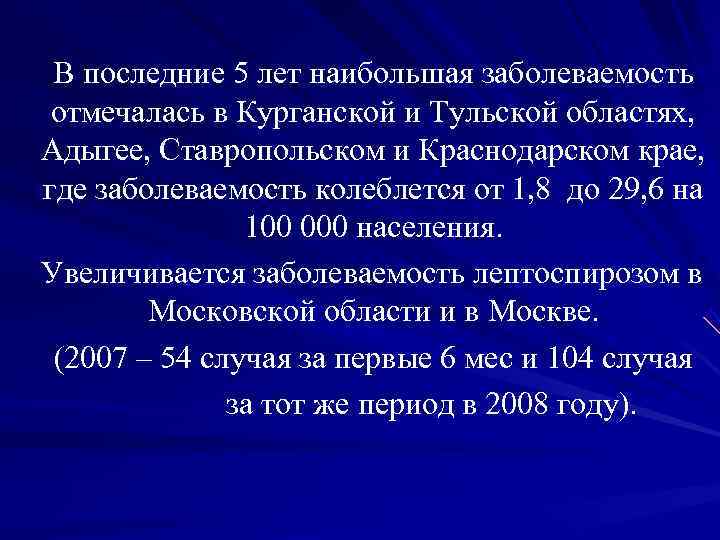 В последние 5 лет наибольшая заболеваемость отмечалась в Курганской и Тульской областях, Адыгее, Ставропольском и Краснодарском крае, где заболеваемость колеблется от 1,8  до 29,6 на 100 000 населения.

Увеличивается заболеваемость лептоспирозом в Московской области и в Москве.

(2007 – 54 случая за первые 6 мес и 104 случая за тот же период в 2008 году).